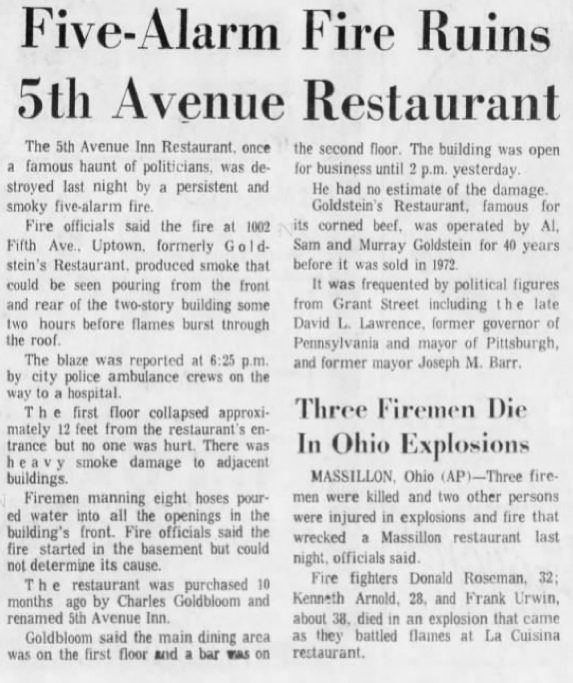 Five-Alarm Fire Ruins 5th Avenue Restaurant

The 5th Avenue Inn Restaurant, once a famous haunt of politicians, was destroyed last night by a persistent and smoky five-alarm fire.

Fire officials said the fire at 1002 Fifth Ave., Uptown, formerly Goldstein's Restaurant, produced smoke that could be seen pouring from the front and rear of the two-story building some two hours before flames burst through the roof.

The blaze was reported at 6:25 p.m. by city police ambulance crews on the way to a hospital.

The first floor collapsed approximately 12 feet from the restaurant's entrance but no one was hurt. There was heavy smoke damage to adjacent buildings.

Firemen manning eight hoses poured water into all the openings in the building's front. Fire officials said the fire started in the basement but could not determine its cause.

The restaurant was purchased 10 months ago by Charles Goldbloom and renamed 5th Avenue Inn.

Goldbloom said the main dining area was on the first floor and a bar was on the second floor. The building was open for business until 2 p.m. yesterday.

He had no estimate of the damage.

Goldstein's Restaurant, famous for its corned beef, was operated by Al, Sam and Murray Goldstein for 40 years before it was sold in 1972.

It was frequented by political figures from Grant Street including the late David L. Lawrence, former governor of Pennsylvania and mayor of Pittsburgh, and former mayor Joseph M. Barr.

Three Firemen Die In Ohio Explosions

MASSILLON, Ohio (AP)—Three firemen were killed and two other persons were injured in explosions and fire that wrecked a Massillon restaurant last night, officials said.

Fire fighters Donald Roseman, 32; Kenneth Arnold, 28, and Frank Urwin, about 38, died in an explosion that came as they battled flames at La Cuisina restaurant.